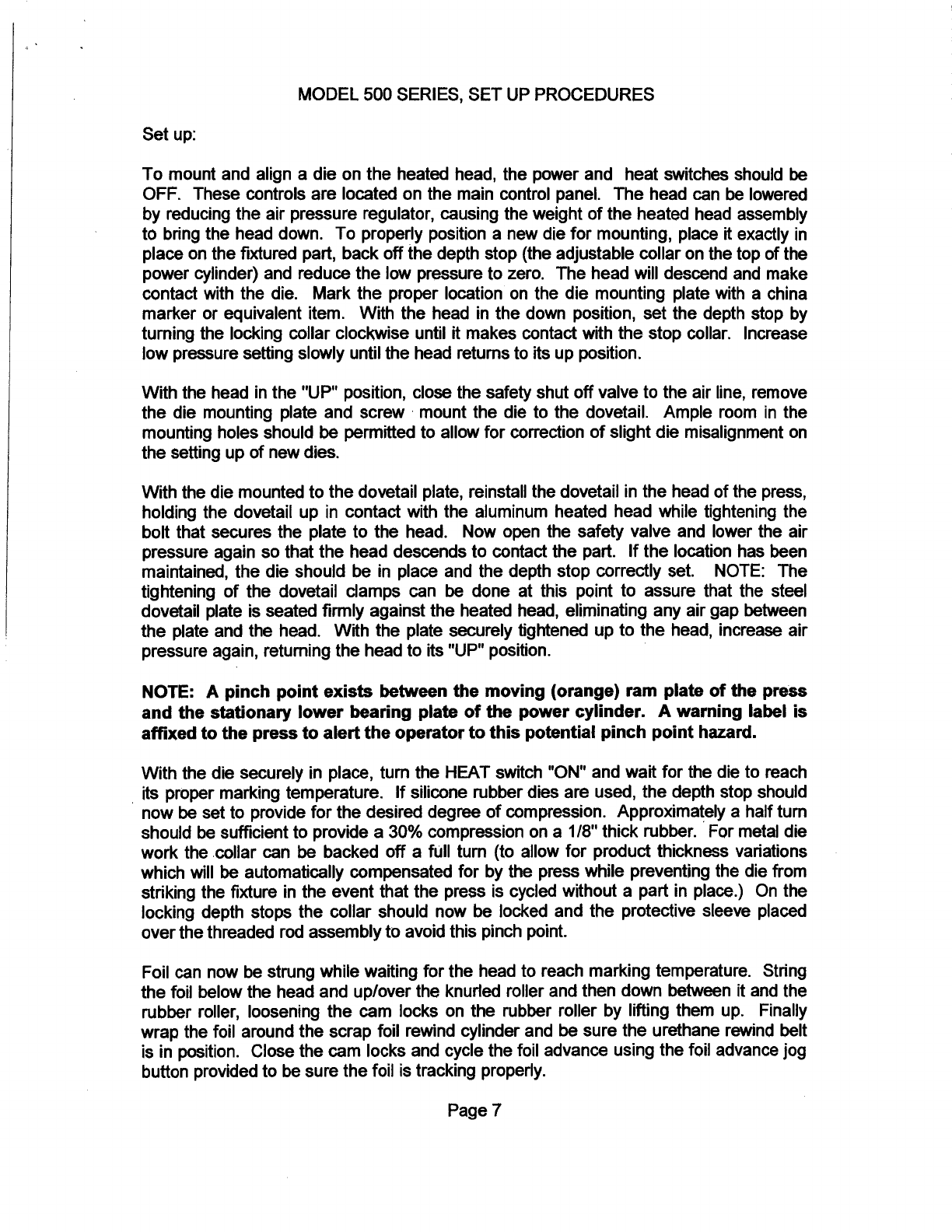 MODEL 500 SERIES, SET UP PROCEDURES

Set up:

To mount and align a die on the heated head, the power and heat switches should be OFF. These controls are located on the main control panel. The head can be lowered by reducing the air pressure regulator, causing the weight of the heated head assembly to bring the head down. To properly position a new die for mounting, place it exactly in place on the fixtured part, back off the depth stop (the adjustable collar on the top of the power cylinder) and reduce the low pressure to zero. The head will descend and make contact with the die. Mark the proper location on the die mounting plate with a china marker or equivalent item. With the head in the down position, set the depth stop by turning the locking collar clockwise until it makes contact with the stop collar. Increase low pressure setting slowly until the head returns to its up position.

With the head in the "UP" position, close the safety shut off valve to the air line, remove the die mounting plate and screw mount the die to the dovetail. Ample room in the mounting holes should be permitted to allow for correction of slight die misalignment on the setting up of new dies.

With the die mounted to the dovetail plate, reinstall the dovetail in the head of the press, holding the dovetail up in contact with the aluminum heated head while tightening the bolt that secures the plate to the head. Now open the safety valve and lower the air pressure again so that the head descends to contact the part. If the location has been maintained, the die should be in place and the depth stop correctly set. NOTE: The tightening of the dovetail clamps can be done at this point to assure that the steel dovetail plate is seated firmly against the heated head, eliminating any air gap between the plate and the head. With the plate securely tightened up to the head, increase air pressure again, returning the head to its "UP" position.

NOTE: A pinch point exists between the moving (orange) ram plate of the press and the stationary lower bearing plate of the power cylinder. A warning label is affixed to the press to alert the operator to this potential pinch point hazard.

With the die securely in place, turn the HEAT switch "ON" and wait for the die to reach its proper marking temperature. If silicone rubber dies are used, the depth stop should now be set to provide for the desired degree of compression. Approximately a half turn should be sufficient to provide a 30% compression on a 1/8" thick rubber. For metal die work the collar can be backed off a full turn (to allow for product thickness variations which will be automatically compensated for by the press while preventing the die from striking the fixture in the event that the press is cycled without a part in place.) On the locking depth stops the collar should now be locked and the protective sleeve placed over the threaded rod assembly to avoid this pinch point.

Foil can now be strung while waiting for the head to reach marking temperature. String the foil below the head and up/over the knurled roller and then down between it and the rubber roller, loosening the cam locks on the rubber roller by lifting them up. Finally wrap the foil around the scrap foil rewind cylinder and be sure the urethane rewind belt is in position. Close the cam locks and cycle the foil advance using the foil advance jog button provided to be sure the foil is tracking properly.

Page 7